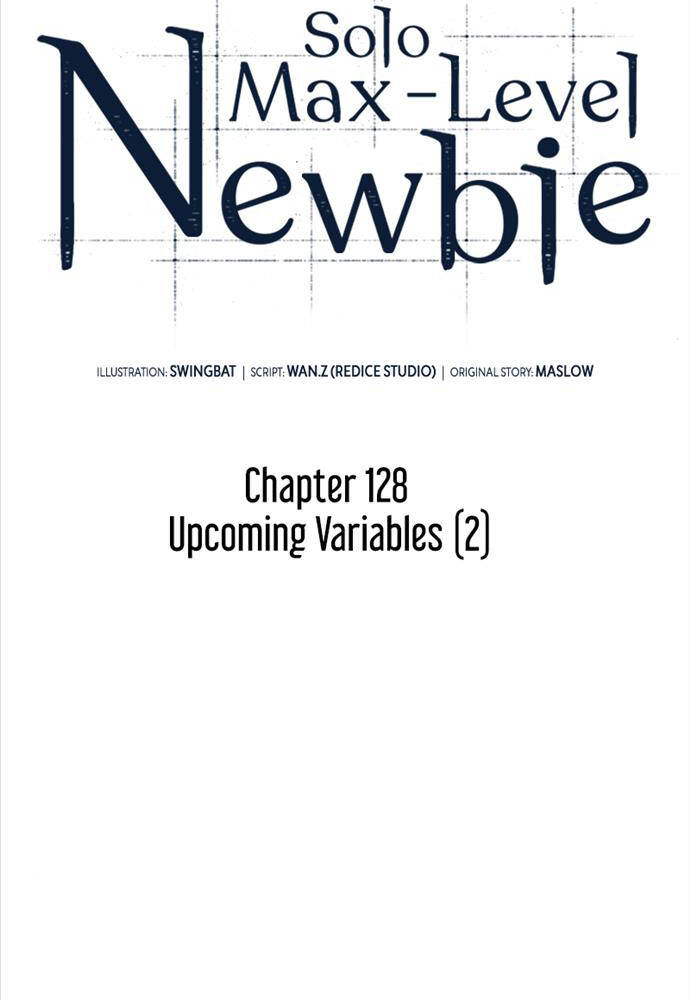 Solo Max-Level Newbie

ILLUSTRATION: SWINGBAT | SCRIPT: WAN.Z (REDICE STUDIO) | ORIGINAL STORY: MASLOW

Chapter 128
Upcoming Variables (2)